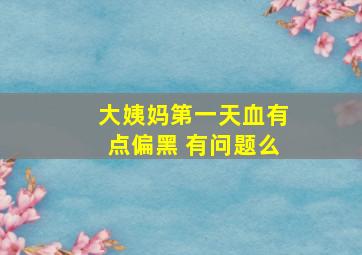 大姨妈第一天血有点偏黑 有问题么